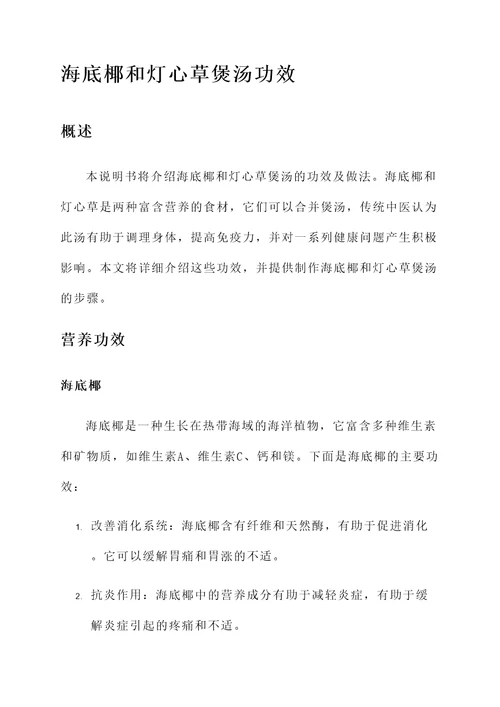 海底椰和灯心草煲汤功效

概述

本说明书将介绍海底椰和灯心草煲汤的功效及做法。海底椰和灯心草是两种富含营养的食材，它们可以合并煲汤，传统中医认为此汤有助于调理身体，提高免疫力，并对一系列健康问题产生积极影响。本文将详细介绍这些功效，并提供制作海底椰和灯心草煲汤的步骤。

营养功效

海底椰

海底椰是一种生长在热带海域的海洋植物，它富含多种维生素和矿物质，如维生素A、维生素C、钙和镁。下面是海底椰的主要功效：

1. 改善消化系统：海底椰含有纤维和天然酶，有助于促进消化。它可以缓解胃痛和胃涨的不适。

2. 抗炎作用：海底椰中的营养成分有助于减轻炎症，有助于缓解炎症引起的疼痛和不适。